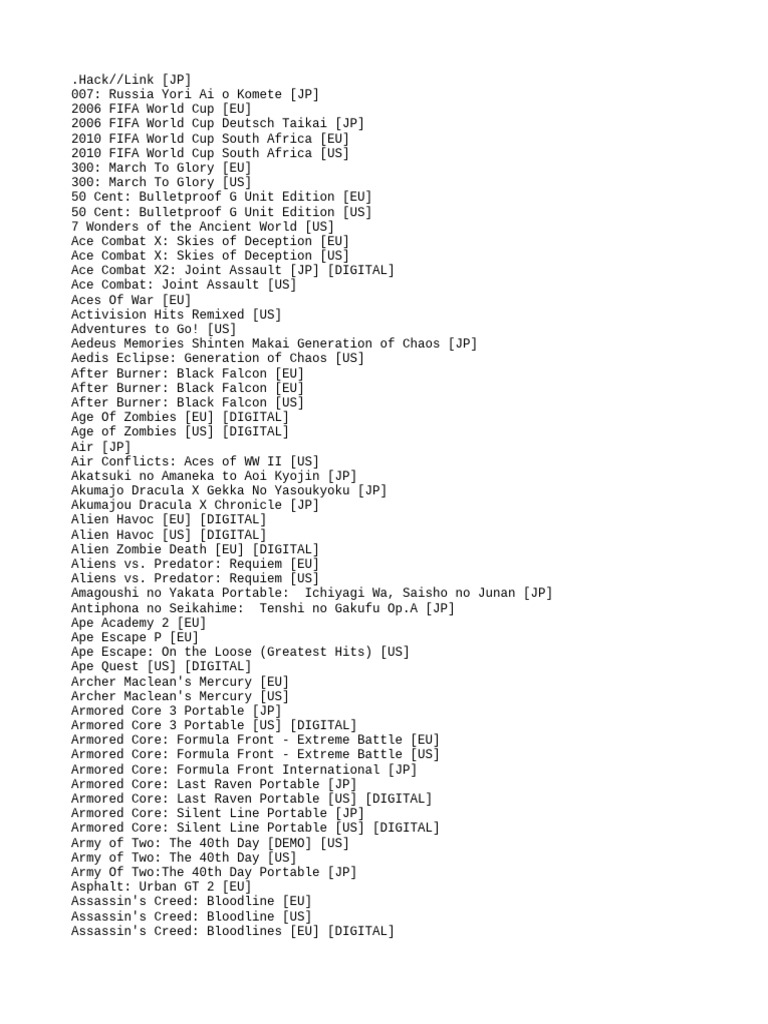 .Hack//Link [JP]
007: Russia Yori Ai o Komete [JP]
2006 FIFA World Cup [EU]
2006 FIFA World Cup Deutsch Taikai [JP]
2010 FIFA World Cup South Africa [EU]
2010 FIFA World Cup South Africa [US]
300: March To Glory [EU]
300: March To Glory [US]
50 Cent: Bulletproof G Unit Edition [EU]
50 Cent: Bulletproof G Unit Edition [US]
7 Wonders of the Ancient World [US]
Ace Combat X: Skies of Deception [EU]
Ace Combat X: Skies of Deception [US]
Ace Combat X2: Joint Assault [JP] [DIGITAL]
Ace Combat: Joint Assault [US]
Aces Of War [EU]
Activision Hits Remixed [US]
Adventures to Go! [US]
Aedeus Memories Shinten Makai Generation of Chaos [JP]
Aedis Eclipse: Generation of Chaos [US]
After Burner: Black Falcon [EU]
After Burner: Black Falcon [EU]
After Burner: Black Falcon [US]
Age Of Zombies [EU] [DIGITAL]
Age of Zombies [US] [DIGITAL]
Air [JP]
Air Conflicts: Aces of WW II [US]
Akatsuki no Amaneka to Aoi Kyojin [JP]
Akumajo Dracula X Gekka No Yasoukyoku [JP]
Akumajou Dracula X Chronicle [JP]
Alien Havoc [EU] [DIGITAL]
Alien Havoc [US] [DIGITAL]
Alien Zombie Death [EU] [DIGITAL]
Aliens vs. Predator: Requiem [EU]
Aliens vs. Predator: Requiem [US]
Amagoushi no Yakata Portable:  Ichiyagi Wa, Saisho no Junan [JP]
Antiphona no Seikahime:  Tenshi no Gakufu Op.A [JP]
Ape Academy 2 [EU]
Ape Escape P [EU]
Ape Escape: On the Loose (Greatest Hits) [US]
Ape Quest [US] [DIGITAL]
Archer Maclean's Mercury [EU]
Archer Maclean's Mercury [US]
Armored Core 3 Portable [JP]
Armored Core 3 Portable [US] [DIGITAL]
Armored Core: Formula Front - Extreme Battle [EU]
Armored Core: Formula Front - Extreme Battle [US]
Armored Core: Formula Front International [JP]
Armored Core: Last Raven Portable [JP]
Armored Core: Last Raven Portable [US] [DIGITAL]
Armored Core: Silent Line Portable [JP]
Armored Core: Silent Line Portable [US] [DIGITAL]
Army of Two: The 40th Day [DEMO] [US]
Army of Two: The 40th Day [US]
Army Of Two:The 40th Day Portable [JP]
Asphalt: Urban GT 2 [EU]
Assassin's Creed: Bloodline [EU]
Assassin's Creed: Bloodline [US]
Assassin's Creed: Bloodlines [EU] [DIGITAL]